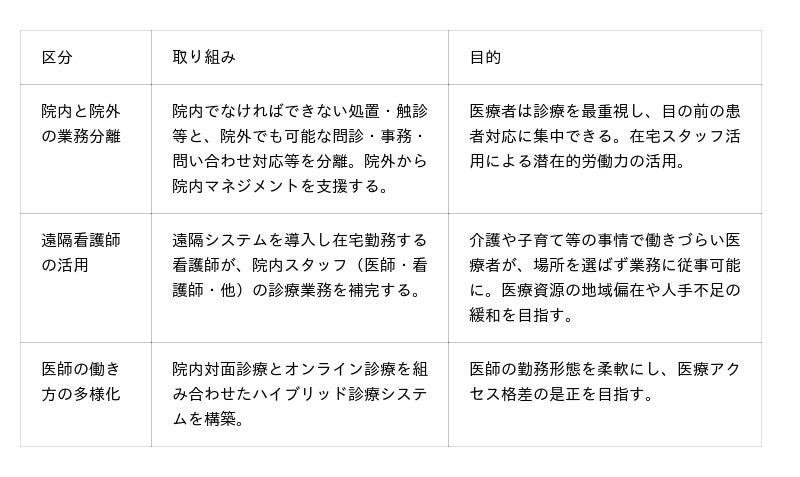 | 区分 | 取り組み | 目的 |
|---|---|---|
| 院内と院外の業務分離 | 院内でなければできない処置・触診等と、院外でも可能な問診・事務・問い合わせ対応等を分離。院外から院内マネジメントを支援する。 | 医療者は診療を最重視し、目の前の患者対応に集中できる。在宅スタッフ活用による潜在的労働力の活用。 |
| 遠隔看護師の活用 | 遠隔システムを導入し在宅勤務する看護師が、院内スタッフ（医師・看護師・他）の診療業務を補完する。 | 介護や子育て等の事情で働きづらい医療者が、場所を選ばず業務に従事可能に。医療資源の地域偏在や人手不足の緩和を目指す。 |
| 医師の働き方の多様化 | 院内対面診療とオンライン診療を組み合わせたハイブリッド診療システムを構築。 | 医師の勤務形態を柔軟にし、医療アクセス格差の是正を目指す。 |